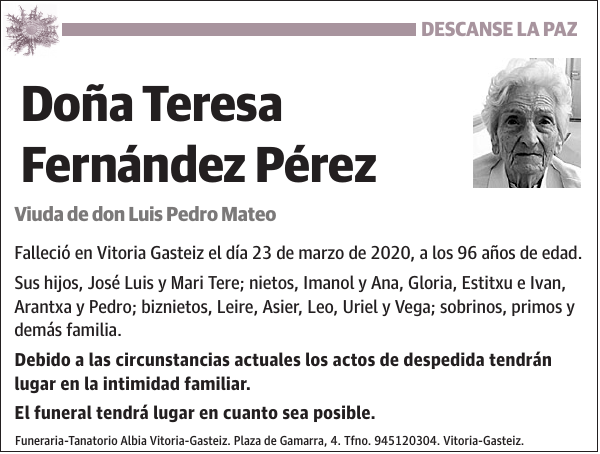 DESCANSE LA PAZ

Doña Teresa Fernández Pérez

Viuda de don Luis Pedro Mateo

Falleció en Vitoria Gasteiz el día 23 de marzo de 2020, a los 96 años de edad.

Sus hijos, José Luis y Mari Tere; nietos, Imanol y Ana, Gloria, Estitxu e Ivan, Arantxa y Pedro; biznietos, Leire, Asier, Leo, Uriel y Vega; sobrinos, primos y demás familia.

Debido a las circunstancias actuales los actos de despedida tendrán lugar en la intimidad familiar.

El funeral tendrá lugar en cuanto sea posible.

Funeraria-Tanatorio Albia Vitoria-Gasteiz. Plaza de Gamarra, 4. Tfno. 945120304. Vitoria-Gasteiz.